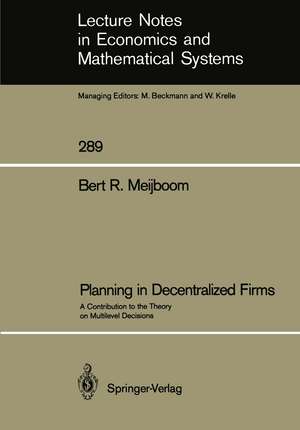 Lecture Notes in Economics and Mathematical Systems

Managing Editors: M. Beckmann and W. Krelle

289

Bert R. Meijboom

Planning in Decentralized Firms

A Contribution to the Theory on Multilevel Decisions

Springer-Verlag